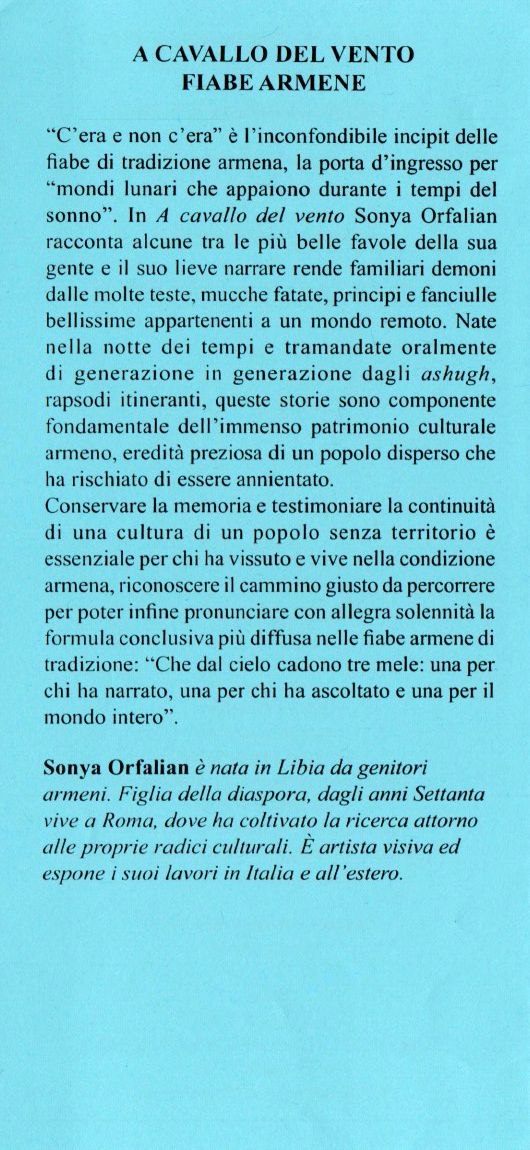 A CAVALLO DEL VENTO
FIABE ARMENE

"C'era e non c'era" è l'inconfondibile incipit delle fiabe di tradizione armena, la porta d'ingresso per "mondi lunari che appaiono durante i tempi del sonno". In A cavallo del vento Sonya Orfalian racconta alcune tra le più belle favole della sua gente e il suo lieve narrare rende familiari demoni dalle molte teste, mucche fatate, principi e fanciulle bellissime appartenenti a un mondo remoto. Nate nella notte dei tempi e tramandate oralmente di generazione in generazione dagli ashugh, rapsodi itineranti, queste storie sono componente fondamentale dell'immenso patrimonio culturale armeno, eredità preziosa di un popolo disperso che ha rischiato di essere annientato.
Conservare la memoria e testimoniare la continuità di una cultura di un popolo senza territorio è essenziale per chi ha vissuto e vive nella condizione armena, riconoscere il cammino giusto da percorrere per poter infine pronunciare con allegra solennità la formula conclusiva più diffusa nelle fiabe armene di tradizione: "Che dal cielo cadono tre mele: una per chi ha narrato, una per chi ha ascoltato e una per il mondo intero".

Sonya Orfalian è nata in Libia da genitori armeni. Figlia della diaspora, dagli anni Settanta vive a Roma, dove ha coltivato la ricerca attorno alle proprie radici culturali. È artista visiva ed espone i suoi lavori in Italia e all'estero.